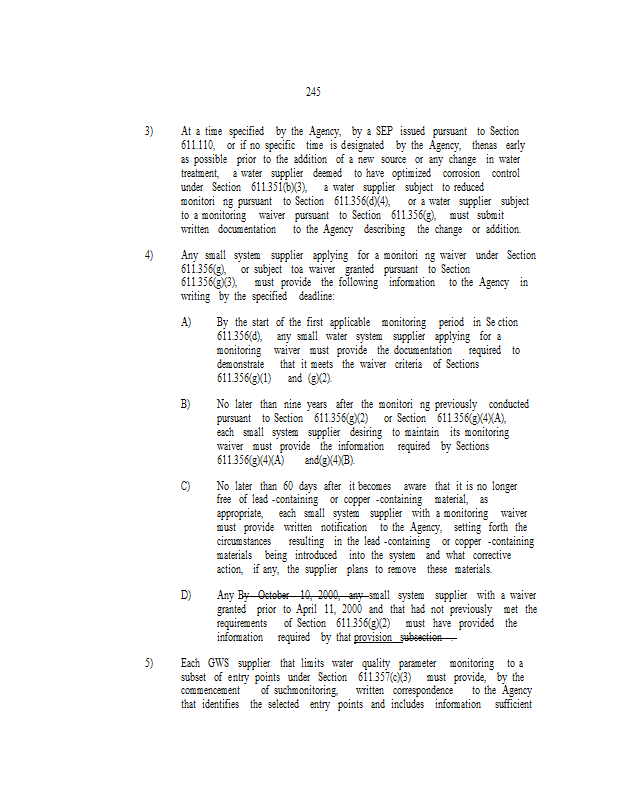 245

3) At a time specified by the Agency, by a SEP issued pursuant to Section 611.110, or if no specific time is designated by the Agency, thenas early as possible prior to the addition of a new source or any change in water treatment, a water supplier deemed to have optimized corrosion control under Section 611.351(b)(3), a water supplier subject to reduced monitori ng pursuant to Section 611.356(d)(4), or a water supplier subject to a monitoring waiver pursuant to Section 611.356(g), must submit written documentation to the Agency describing the change or addition.

4) Any small system supplier applying for a monitori ng waiver under Section 611.356(g), or subject toa waiver granted pursuant to Section 611.356(g)(3), must provide the following information to the Agency in writing by the specified deadline:

A) By the start of the first applicable monitoring period in Se ction 611.356(d), any small water system supplier applying for a monitoring waiver must provide the documentation required to demonstrate that it meets the waiver criteria of Sections 611.356(g)(1) and (g)(2).

B) No later than nine years after the monitori ng previously conducted pursuant to Section 611.356(g)(2) or Section 611.356(g)(4)(A), each small system supplier desiring to maintain its monitoring waiver must provide the information required by Sections 611.356(g)(4)(A) and(g)(4)(B).

C) No later than 60 days after it becomes aware that it is no longer free of lead -containing or copper -containing material, as appropriate, each small system supplier with a monitoring waiver must provide written notification to the Agency, setting forth the circumstances resulting in the lead -containing or copper -containing materials being introduced into the system and what corrective action, if any, the supplier plans to remove these materials.

D) Any By October 10, 2000, any small system supplier with a waiver granted prior to April 11, 2000 and that had not previously met the requirements of Section 611.356(g)(2) must have provided the information required by that provision subsection .

5) Each GWS supplier that limits water quality parameter monitoring to a subset of entry points under Section 611.357(c)(3) must provide, by the commencement of suchmonitoring, written correspondence to the Agency that identifies the selected entry points and includes information sufficient